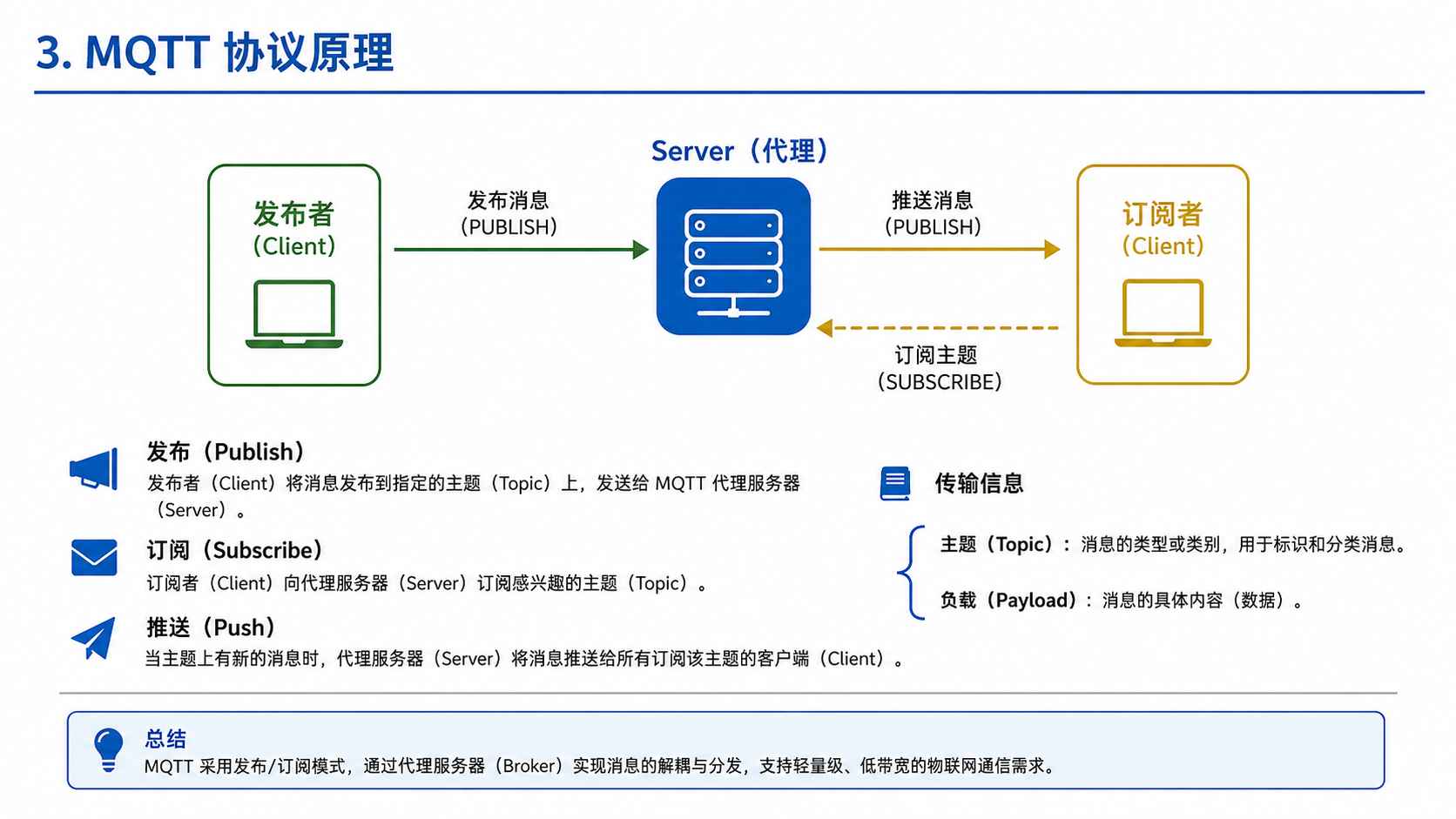 3. MQTT 协议原理

Server（代理）

发布者
(Client)

发布消息
(PUBLISH)

推送消息
(PUBLISH)

订阅者
(Client)

订阅主题
(SUBSCRIBE)

发布（Publish）
发布者（Client）将消息发布到指定的主题（Topic）上，发送给 MQTT 代理服务器（Server）。

订阅（Subscribe）
订阅者（Client）向代理服务器（Server）订阅感兴趣的主题（Topic）。

推送（Push）
当主题上有新的消息时，代理服务器（Server）将消息推送给所有订阅该主题的客户端（Client）。

传输信息

主题（Topic）：消息的类型或类别，用于标识和分类消息。

负载（Payload）：消息的具体内容（数据）。

总结
MQTT 采用发布/订阅模式，通过代理服务器（Broker）实现消息的解耦与分发，支持轻量级、低带宽的物联网通信需求。